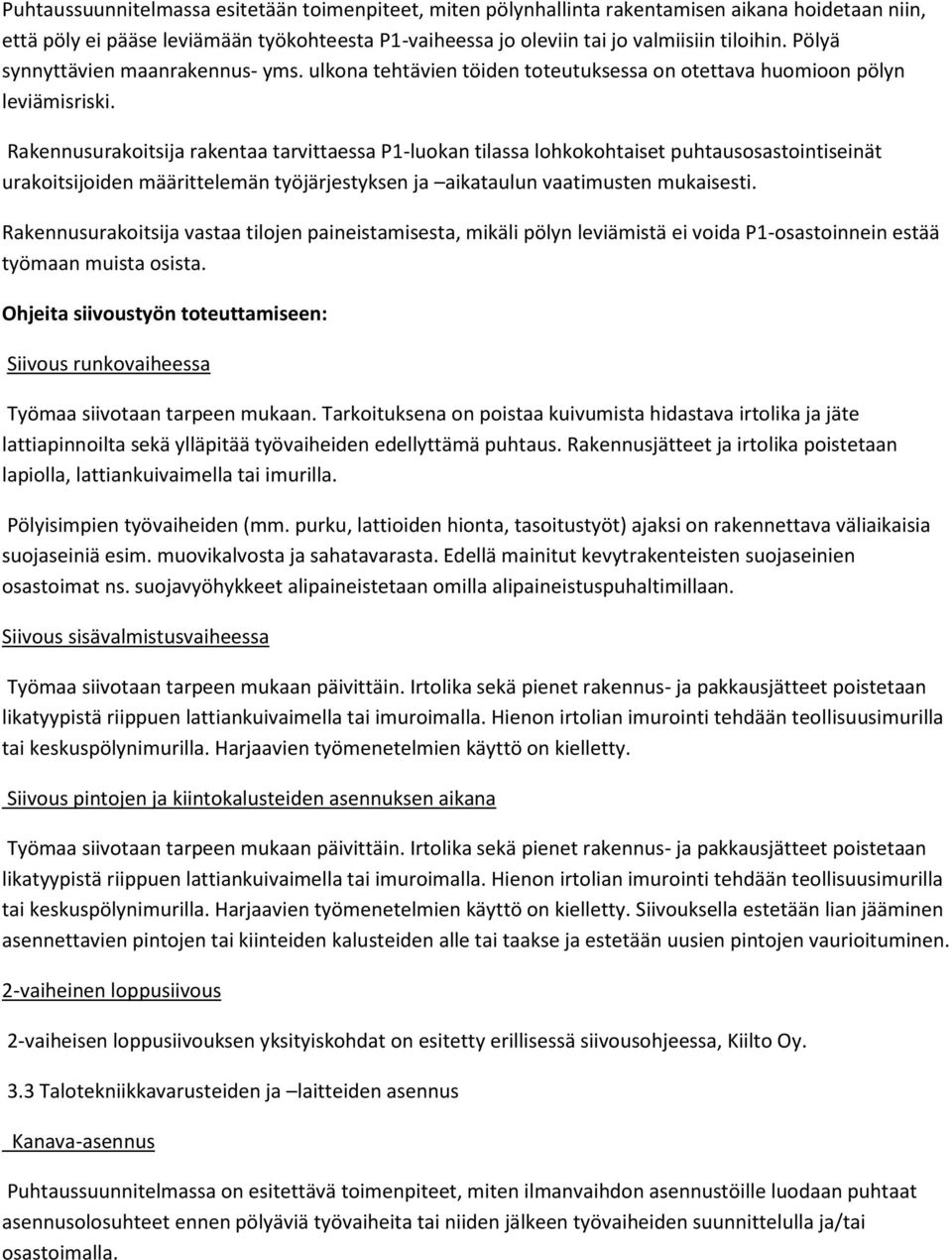 Puhtaussuunnitelmassa esitetään toimenpiteet, miten pölynhallinta rakentamisen aikana hoidetaan niin, että pöly ei pääse leviämään työkohteesta P1-vaiheessa jo oleviin tai jo valmiisiin tiloihin. Pölyä synnyttävien maanrakennus- yms. ulkona tehtävien töiden toteutuksessa on otettava huomioon pölyn leviämisriski.

Rakennusurakoitsija rakentaa tarvittaessa P1-luokan tilassa lohkokohtaiset puhtausosastointiseinät urakoitsijoiden määrittelemän työjärjestyksen ja –aikataulun vaatimusten mukaisesti.

Rakennusurakoitsija vastaa tilojen paineistamisesta, mikäli pölyn leviämistä ei voida P1-osastoinnein estää työmaan muista osista.

Ohjeita siivoustyön toteuttamiseen:

Siivous runkovaiheessa

Työmaa siivotaan tarpeen mukaan. Tarkoituksena on poistaa kuivumista hidastava irtolika ja jäte lattiapinnoilta sekä ylläpitää työvaiheiden edellyttämä puhtaus. Rakennusjätteet ja irtolika poistetaan lapiolla, lattiankuivaimella tai imurilla.

Pölyisimpien työvaiheiden (mm. purku, lattioiden hionta, tasoitustyöt) ajaksi on rakennettava väliaikaisia suojaseiniä esim. muovikalvosta ja sahatavarasta. Edellä mainitut kevytrakenteisten suojaseinien osastoimat ns. suojavyöhykkeet alipaineistetaan omilla alipaineistuspuhaltimillaan.

Siivous sisävalmistusvaiheessa

Työmaa siivotaan tarpeen mukaan päivittäin. Irtolika sekä pienet rakennus- ja pakkausjätteet poistetaan likatyypistä riippuen lattiankuivaimella tai imuroimalla. Hienon irtolian imurointi tehdään teollisuusimurilla tai keskuspölynimurilla. Harjaavien työmenetelmien käyttö on kielletty.

Siivous pintojen ja kiintokalusteiden asennuksen aikana

Työmaa siivotaan tarpeen mukaan päivittäin. Irtolika sekä pienet rakennus- ja pakkausjätteet poistetaan likatyypistä riippuen lattiankuivaimella tai imuroimalla. Hienon irtolian imurointi tehdään teollisuusimurilla tai keskuspölynimurilla. Harjaavien työmenetelmien käyttö on kielletty. Siivouksella estetään lian jääminen asennettavien pintojen tai kiinteiden kalusteiden alle tai taakse ja estetään uusien pintojen vaurioituminen.

2-vaiheinen loppusiivous

2-vaiheisen loppusiivouksen yksityiskohdat on esitetty erillisessä siivousohjeessa, Kiilto Oy.

3.3 Talotekniikkavarusteiden ja –laitteiden asennus

Kanava-asennus

Puhtaussuunnitelmassa on esitettävä toimenpiteet, miten ilmanvaihdon asennustöille luodaan puhtaat asennusolosuhteet ennen pölyäviä työvaiheita tai niiden jälkeen työvaiheiden suunnittelulla ja/tai osastoimalla.